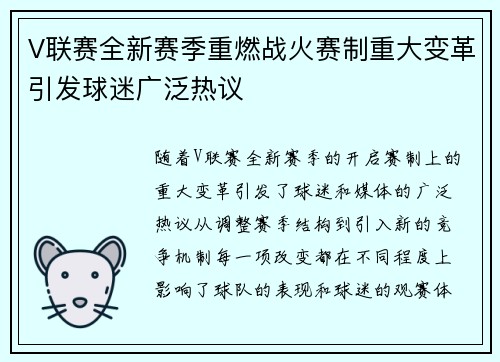 V联赛全新赛季重燃战火赛制重大变革引发球迷广泛热议

随着V联赛全新赛季的开启赛制上的重大变革引发了球迷和媒体的广泛热议从调整赛季结构到引入新的竞争机制每一项改变都在不同程度上影响了球队的表现和球迷的观赛体